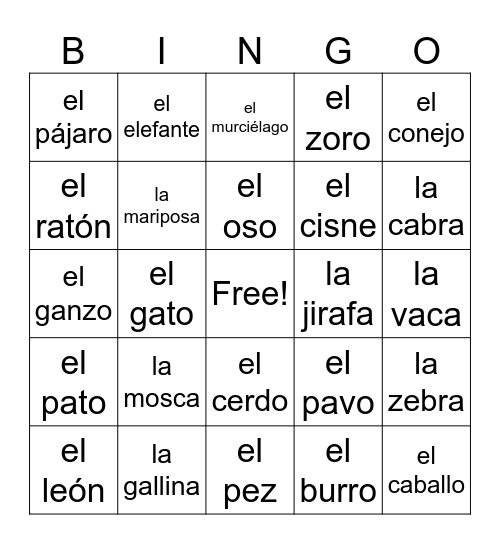 | B | I | N | G | O |
|---|---|---|---|---|
| el pájaro | el elefante | el murciélago | el zoro | el conejo |
| el ratón | la mariposa | el oso | el cisne | la cabra |
| el ganzo | el gato | Free! | la jirafa | la vaca |
| el pato | la mosca | el cerdo | el pavo | la zebra |
| el león | la gallina | el pez | el burro | el caballo |